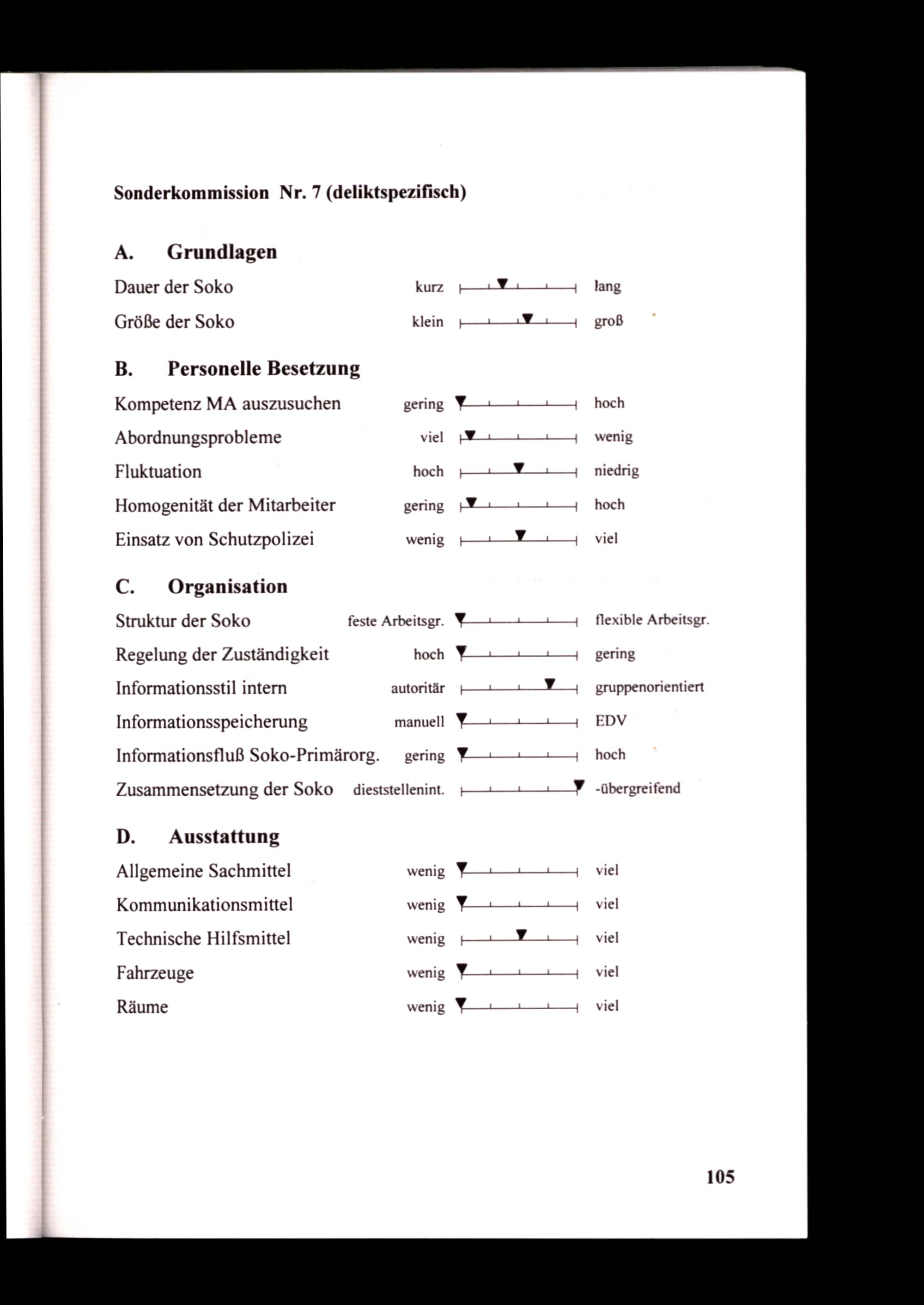 Sonderkommission Nr. 7 (deliktspezifisch)

A. Grundlagen

Dauer der Soko kurz lang

Größe der Soko klein groß

B. Personelle Besetzung

Kompetenz MA auszusuchen gering hoch

Abordnungsprobleme viel wenig

Fluktuation hoch niedrig

Homogenität der Mitarbeiter gering hoch

Einsatz von Schutzpolizei wenig viel

C. Organisation

Struktur der Soko feste Arbeitsgr. flexible Arbeitsgr.

Regelung der Zuständigkeit hoch gering

Informationsstil intern autoritär gruppenorientiert

Informationsspeicherung manuell EDV

Informationsfluß Soko-Primärorg. gering hoch

Zusammensetzung der Soko dieststellenint. -übergreifend

D. Ausstattung

Allgemeine Sachmittel wenig viel

Kommunikationsmittel wenig viel

Technische Hilfsmittel wenig viel

Fahrzeuge wenig viel

Räume wenig viel

105